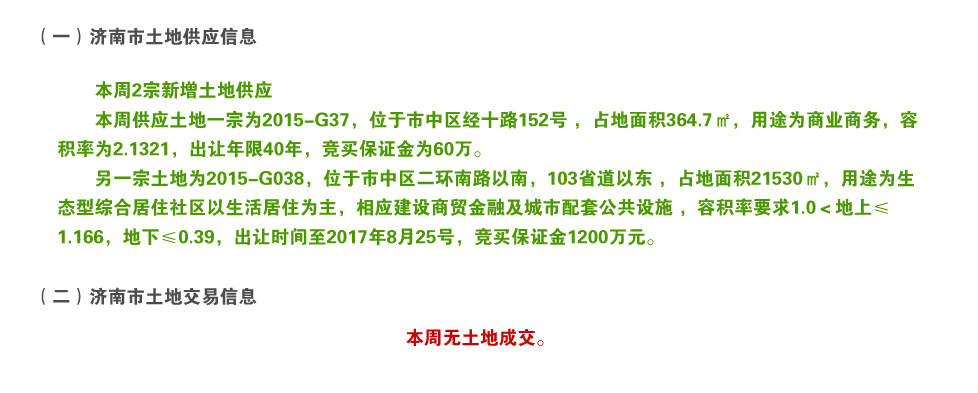 （一）济南市土地供应信息

本周2宗新增土地供应

本周供应土地一宗为2015-G37，位于市中区经十路152号，占地面积364.7㎡，用途为商业商务，容积率为2.1321，出让年限40年，竞买保证金为60万。

另一宗土地为2015-G038，位于市中区二环南路以南，103省道以东，占地面积21530㎡，用途为生态型综合居住社区以生活居住为主，相应建设商贸金融及城市配套公共设施，容积率要求1.0＜地上≤1.166，地下≤0.39，出让时间至2017年8月25号，竞买保证金1200万元。

（二）济南市土地交易信息

本周无土地成交。